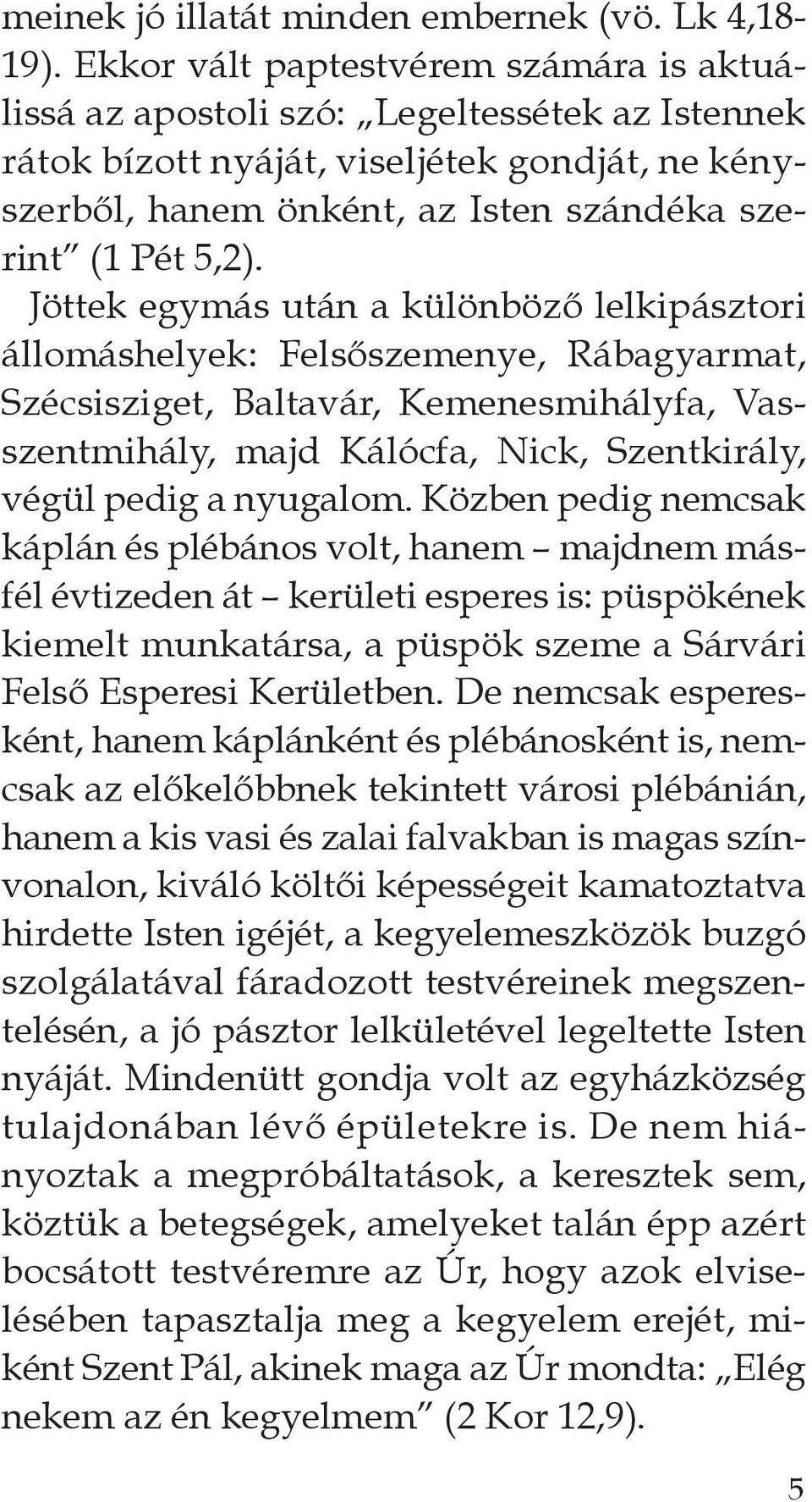 meinek jó illatát minden embernek (vö. Lk 4,18-19). Ekkor vált paptestvérem számára is aktuálissá az apostoli szó: „Legeltessétek az Istennek rátok bízott nyáját, viseljétek gondját, ne kényszerből, hanem önként, az Isten szándéka szerint” (1 Pét 5,2).

Jöttek egymás után a különböző lelkipásztori állomáshelyek: Felsőszemenye, Rábagyarmat, Szécsisziget, Baltavár, Kemenesmihályfa, Vasszentmihály, majd Kálócfa, Nick, Szentkirály, végül pedig a nyugalom. Közben pedig nemcsak káplán és plébános volt, hanem – majdnem másfél évtizeden át – kerületi esperes is: püspökének kiemelt munkatársa, a püspök szeme a Sárvári Felső Esperesi Kerületben. De nemcsak esperesként, hanem káplánként és plébánosként is, nemcsak az előkelőbbnek tekintett városi plébánián, hanem a kis vasi és zalai falvakban is magas színvonalon, kiváló költői képességeit kamatoztatva hirdette Isten igéjét, a kegyelemeszközök buzgó szolgálatával fáradozott testvéreinek megszentelésén, a jó pásztor lelkületével legeltette Isten nyáját. Mindenütt gondja volt az egyházközség tulajdonában lévő épületekre is. De nem hiányoztak a megpróbáltatások, a keresztek sem, köztük a betegségek, amelyeket talán épp azért bocsátott testvéremre az Úr, hogy azok elviselésében tapasztalja meg a kegyelem erejét, miként Szent Pál, akinek maga az Úr mondta: „Elég nekem az én kegyelmem” (2 Kor 12,9).

5